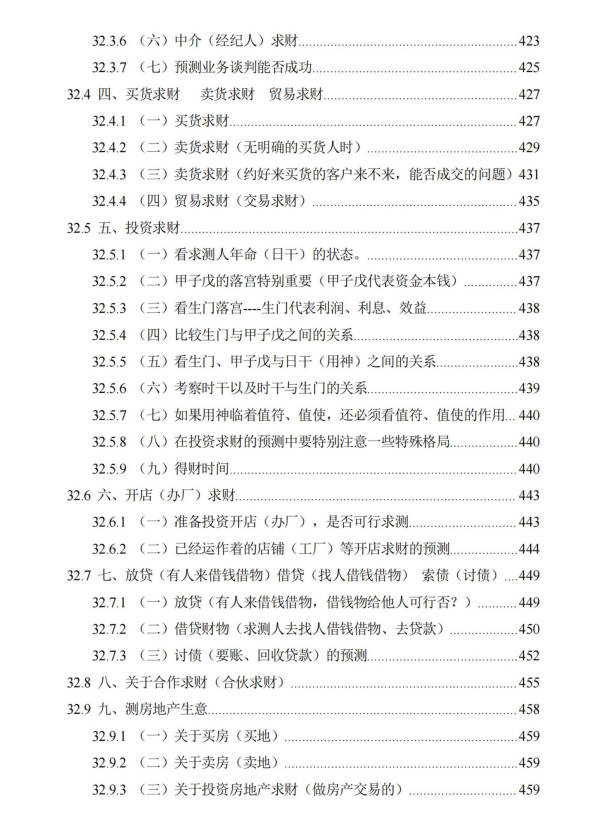 32.3.6 （六）中介（经纪人）求财 423
32.3.7 （七）预测业务谈判能否成功 425
32.4 四、买货求财　卖货求财　贸易求财 427
32.4.1 （一）买货求财 427
32.4.2 （二）卖货求财（无明确的买货人时） 429
32.4.3 （三）卖货求财（约好来买货的客户来不来，能否成交的问题） 431
32.4.4 （四）贸易求财（交易求财） 435
32.5 五、投资求财 437
32.5.1 （一）看求测人年命（日干）的状态。 437
32.5.2 （二）甲子戊的落宫特别重要（甲子戊代表资金本钱） 437
32.5.3 （三）看生门落宫----生门代表利润、利息、效益 438
32.5.4 （四）比较生门与甲子戊之间的关系 438
32.5.5 （五）看生门、甲子戊与日干（用神）之间的关系 438
32.5.6 （六）考察时干以及时干与生门的关系 439
32.5.7 （七）如果用神临着值符、值使，还必须看值符、值使的作用 440
32.5.8 （八）在投资求财的预测中要特别注意一些特殊格局 440
32.5.9 （九）得财时间 440
32.6 六、开店（办厂）求财 443
32.6.1 （一）准备投资开店（办厂），是否可行求测 443
32.6.2 （二）已经运作着的店铺（工厂）等开店求财的预测 444
32.7 七、放贷（有人来借钱借物）借贷（找人借钱借物）　索债（讨债） 449
32.7.1 （一）放贷（有人来借钱借物，借钱物给他人可行否？） 449
32.7.2 （二）借贷财物（求测人去找人借钱借物、去贷款） 450
32.7.3 （三）讨债（要账、回收贷款）的预测 452
32.8 八、关于合作求财（合伙求财） 455
32.9 九、测房地产生意 458
32.9.1 （一）关于买房（买地） 459
32.9.2 （二）关于卖房（卖地） 459
32.9.3 （三）关于投资房地产求财（做房产交易的） 459